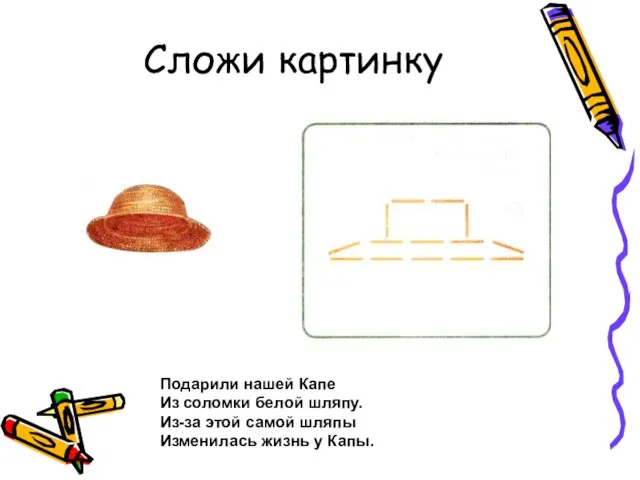 Сложи картинку

Подарили нашей Капе
Из соломки белой шляпу.
Из-за этой самой шляпы
Изменилась жизнь у Капы.